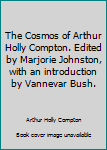 The Cosmos of Arthur Holly Compton. Edited by Marjorie Johnston, with an introduction by Vannevar Bush.

Arthur Holy Compton

Book cover image unavailable